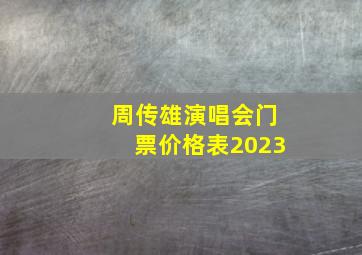 周传雄演唱会门票价格表2023